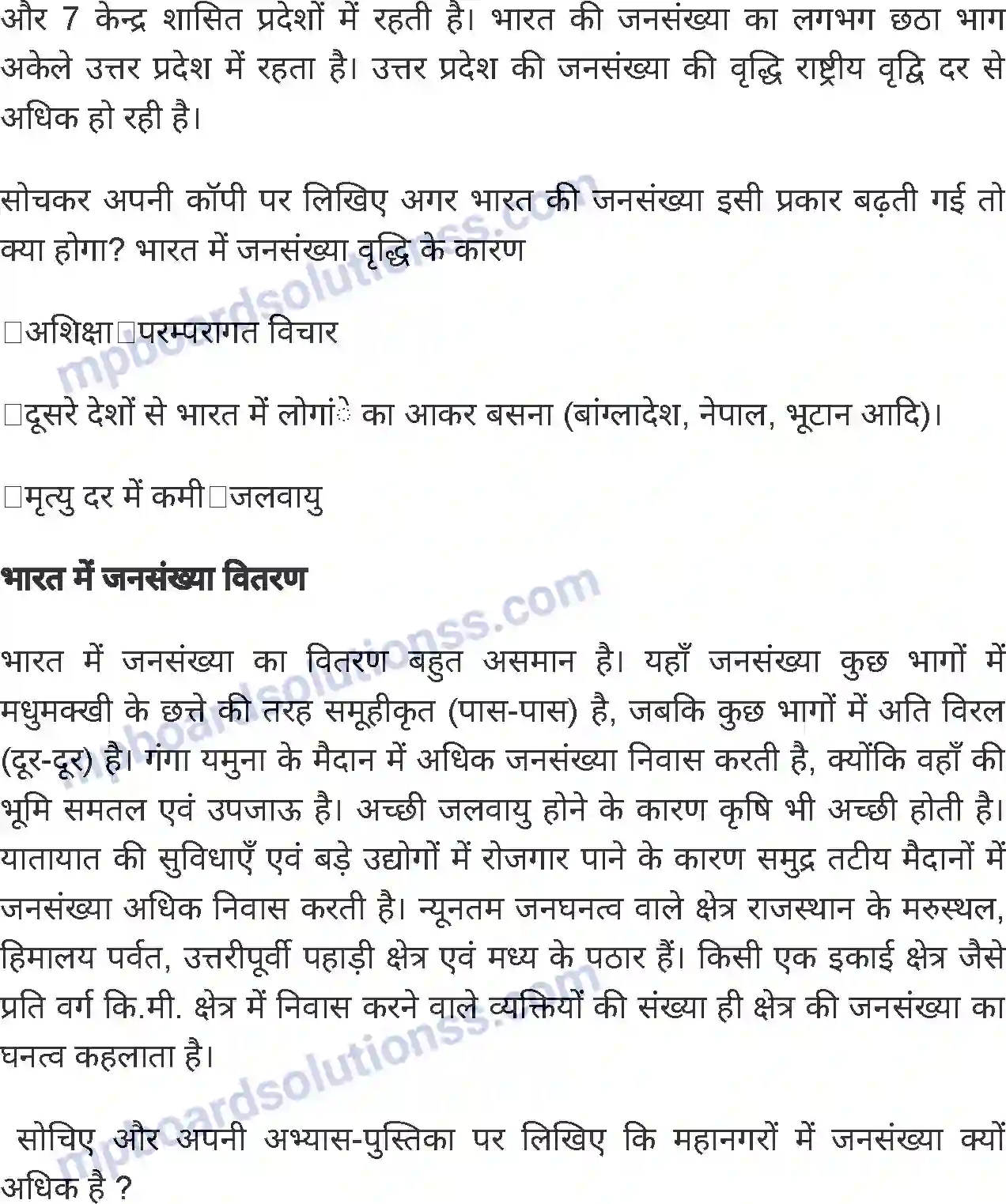 और 7 केन्द्र शासित प्रदेशों में रहती है। भारत की जनसंख्या का लगभग छठा भाग अकेले उत्तर प्रदेश में रहता है। उत्तर प्रदेश की जनसंख्या की वृद्धि राष्ट्रीय वृद्धि दर से अधिक हो रही है।

सोचकर अपनी कॉपी पर लिखिए अगर भारत की जनसंख्या इसी प्रकार बढ़ती गई तो क्या होगा? भारत में जनसंख्या वृद्धि के कारण

□अशिक्षा□परम्परागत विचार

□दूसरे देशों से भारत में लोगांे का आकर बसना (बांग्लादेश, नेपाल, भूटान आदि)।

□मृत्यु दर में कमी□जलवायु

भारत में जनसंख्या वितरण

भारत में जनसंख्या का वितरण बहुत असमान है। यहाँ जनसंख्या कुछ भागों में मधुमक्खी के छत्ते की तरह समूहीकृत (पास-पास) है, जबकि कुछ भागों में अति विरल (दूर-दूर) है। गंगा यमुना के मैदान में अधिक जनसंख्या निवास करती है, क्योंकि वहाँ की भूमि समतल एवं उपजाऊ है। अच्छी जलवायु होने के कारण कृषि भी अच्छी होती है। यातायात की सुविधाएँ एवं बड़े उद्योगों में रोजगार पाने के कारण समुद्र तटीय मैदानों में जनसंख्या अधिक निवास करती है। न्यूनतम जनघनत्व वाले क्षेत्र राजस्थान के मरुस्थल, हिमालय पर्वत, उत्तरीपूर्वी पहाड़ी क्षेत्र एवं मध्य के पठार हैं। किसी एक इकाई क्षेत्र जैसे प्रति वर्ग कि.मी. क्षेत्र में निवास करने वाले व्यक्तियों की संख्या ही क्षेत्र की जनसंख्या का घनत्व कहलाता है।

सोचिए और अपनी अभ्यास-पुस्तिका पर लिखिए कि महानगरों में जनसंख्या क्यों अधिक है ?

mpboardsolutionss.com